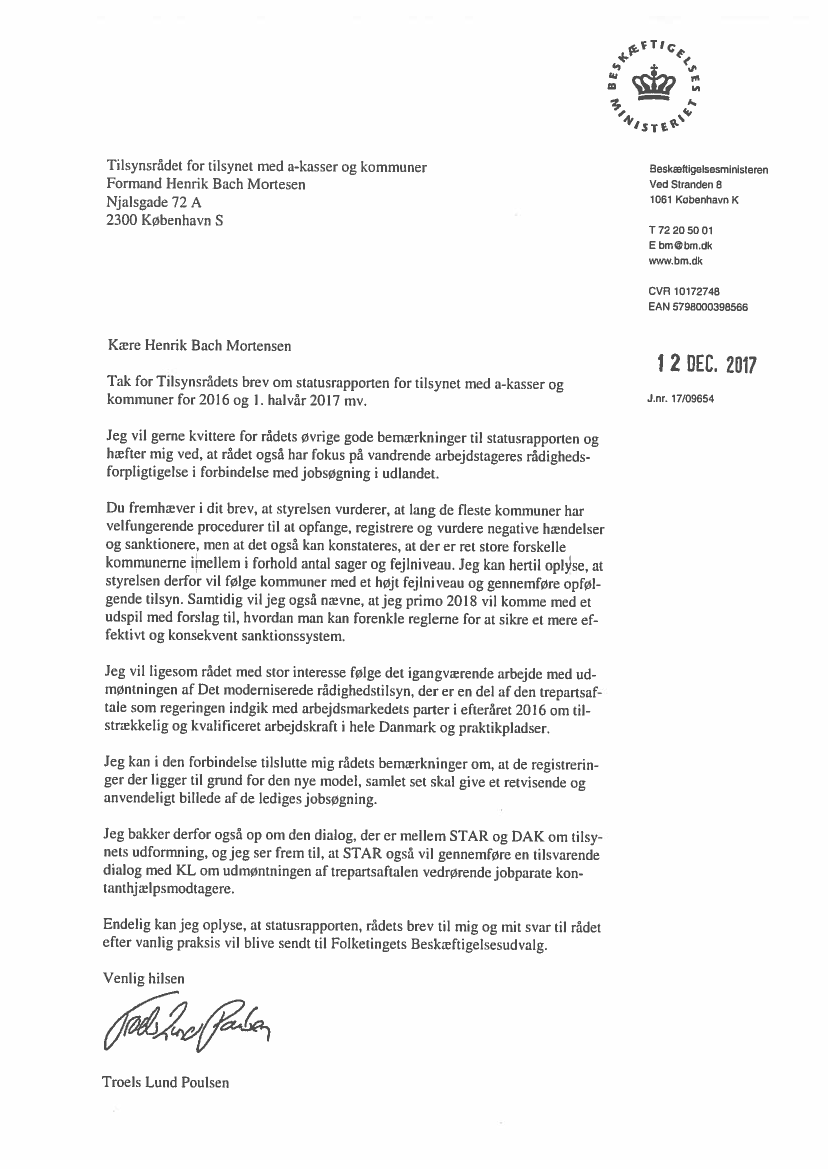 BESKÆFTIGELSES MINISTERIET

Tilsynsrådet for tilsynet med a-kasser og kommuner
Formand Henrik Bach Mortensen
Njalsgade 72 A
2300 København S

Beskæftigelsesministeren
Ved Stranden 8
1061 København K

T 72 20 50 01
E bm@bm.dk
www.bm.dk

CVR 10172748
EAN 5798000398566

12 DEC. 2017

J.nr. 17/09654

Kære Henrik Bach Mortensen

Tak for Tilsynsrådets brev om statusrapporten for tilsynet med a-kasser og kommuner for 2016 og 1. halvår 2017 mv.

Jeg vil gerne kvittere for rådets øvrige gode bemærkninger til statusrapporten og hæfter mig ved, at rådet også har fokus på vandrende arbejdstageres rådighedsforpligtigelse i forbindelse med jobsøgning i udlandet.

Du fremhæver i dit brev, at styrelsen vurderer, at lang de fleste kommuner har velfungerende procedurer til at opfange, registrere og vurdere negative hændelser og sanktionere, men at det også kan konstateres, at der er ret store forskelle kommunerne imellem i forhold antal sager og fejlniveau. Jeg kan hertil oplyse, at styrelsen derfor vil følge kommuner med et højt fejlniveau og gennemføre opfølgende tilsyn. Samtidig vil jeg også nævne, at jeg primo 2018 vil komme med et udspil med forslag til, hvordan man kan forenkle reglerne for at sikre et mere effektivt og konsekvent sanktionssystem.

Jeg vil ligesom rådet med stor interesse følge det igangværende arbejde med udmøntningen af Det moderniserede rådighedstilsyn, der er en del af den trepartsaftale som regeringen indgik med arbejdsmarkedets parter i efteråret 2016 om tilstrækkelig og kvalificeret arbejdskraft i hele Danmark og praktikpladser.

Jeg kan i den forbindelse tilslutte mig rådets bemærkninger om, at de registreringer der ligger til grund for den nye model, samlet set skal give et retvisende og anvendeligt billede af de lediges jobsøgning.

Jeg bakker derfor også op om den dialog, der er mellem STAR og DAK om tilsynets udformning, og jeg ser frem til, at STAR også vil gennemføre en tilsvarende dialog med KL om udmøntningen af trepartsaftalen vedrørende jobparate kontanthjælpsmodtagere.

Endelig kan jeg oplyse, at statusrapporten, rådets brev til mig og mit svar til rådet efter vanlig praksis vil blive sendt til Folketingets Beskæftigelsesudvalg.

Venlig hilsen

Troels Lund Poulsen

Troels Lund Poulsen